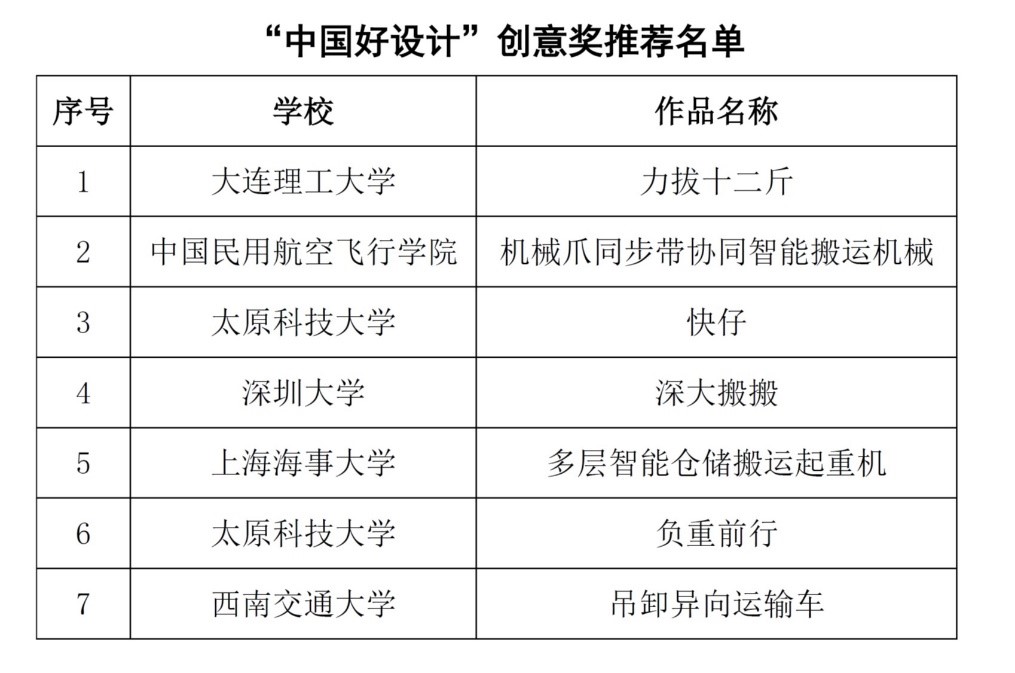 “中国好设计”创意奖推荐名单

| 序号 | 学校 | 作品名称 |
|---|---|---|
| 1 | 大连理工大学 | 力拔十二斤 |
| 2 | 中国民用航空飞行学院 | 机械爪同步带协同智能搬运机械 |
| 3 | 太原科技大学 | 快仔 |
| 4 | 深圳大学 | 深大搬搬 |
| 5 | 上海海事大学 | 多层智能仓储搬运起重机 |
| 6 | 太原科技大学 | 负重前行 |
| 7 | 西南交通大学 | 吊卸异向运输车 |